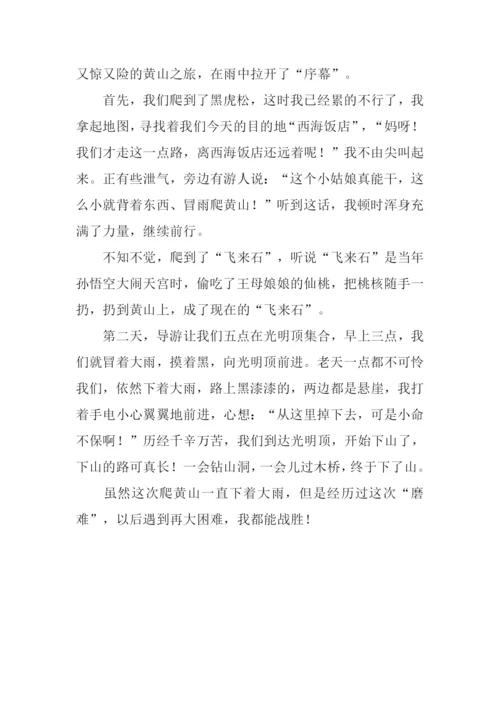 又惊又险的黄山之旅，在雨中拉开了“序幕”。

首先，我们爬到了黑虎松，这时我已经累的不行了，我拿起地图，寻找着我们今天的目的地“西海饭店”，“妈呀！我们才走这一点路，离西海饭店还远着呢！”我不由尖叫起来。正有些泄气，旁边有游人说：“这个小姑娘真能干，这么小就背着东西、冒雨爬黄山！”听到这话，我顿时浑身充满了力量，继续前行。

不知不觉，爬到了“飞来石”，听说“飞来石”是当年孙悟空大闹天宫时，偷吃了王母娘娘的仙桃，把桃核随手一扔，扔到黄山上，成了现在的“飞来石”。

第二天，导游让我们五点在光明顶集合，早上三点，我们就冒着大雨，摸着黑，向光明顶前进。老天一点都不可怜我们，依然下着大雨，路上黑漆漆的，两边都是悬崖，我打着手电小心翼翼地前进，心想：“从这里掉下去，可是小命不保啊！”历经千辛万苦，我们到达光明顶，开始下山了，下山的路可真长！一会钻山洞，一会儿过木桥，终于下了山。

虽然这次爬黄山一直下着大雨，但是经历过这次“磨难”，以后遇到再大困难，我都能战胜！